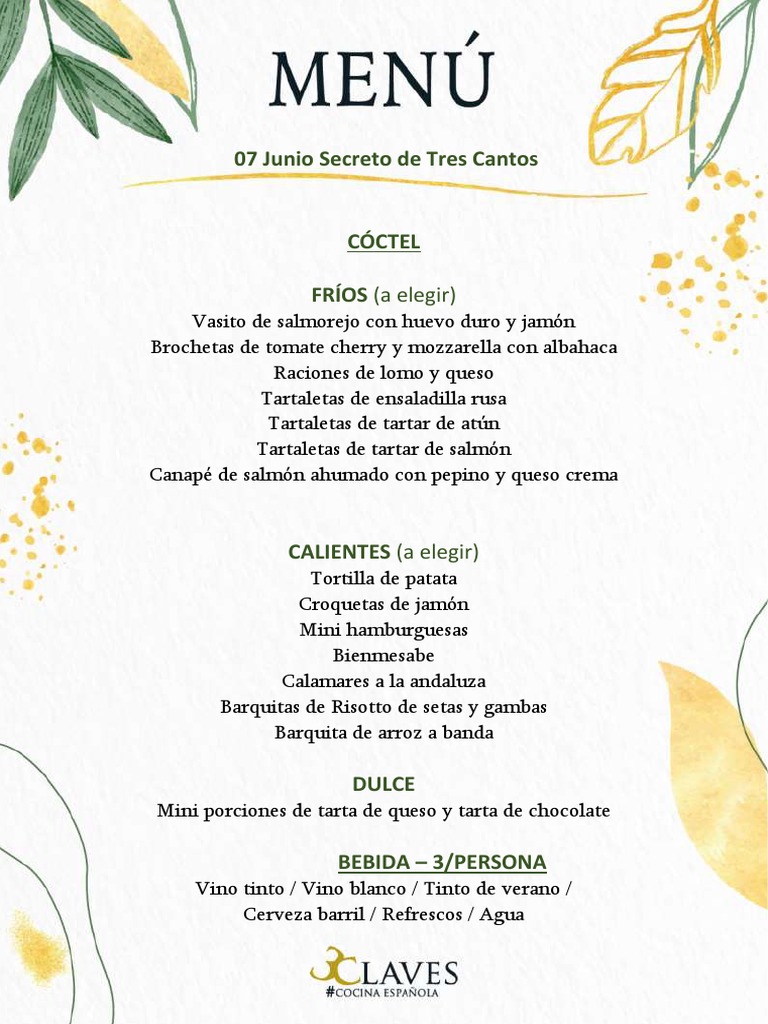 MENÚ

07 Junio Secreto de Tres Cantos

CÓCTEL

FRÍOS (a elegir)
Vasito de salmorejo con huevo duro y jamón
Brochetas de tomate cherry y mozzarella con albahaca
Raciones de lomo y queso
Tartaletas de ensaladilla rusa
Tartaletas de tartar de atún
Tartaletas de tartar de salmón
Canapé de salmón ahumado con pepino y queso crema

CALIENTES (a elegir)
Tortilla de patata
Croquetas de jamón
Mini hamburguesas
Bienmesabe
Calamares a la andaluza
Barquitas de Risotto de setas y gambas
Barquita de arroz a banda

DULCE
Mini porciones de tarta de queso y tarta de chocolate

BEBIDA – 3/PERSONA
Vino tinto / Vino blanco / Tinto de verano /
Cerveza barril / Refrescos / Agua

3CLAVES
#COCINA ESPAÑOLA